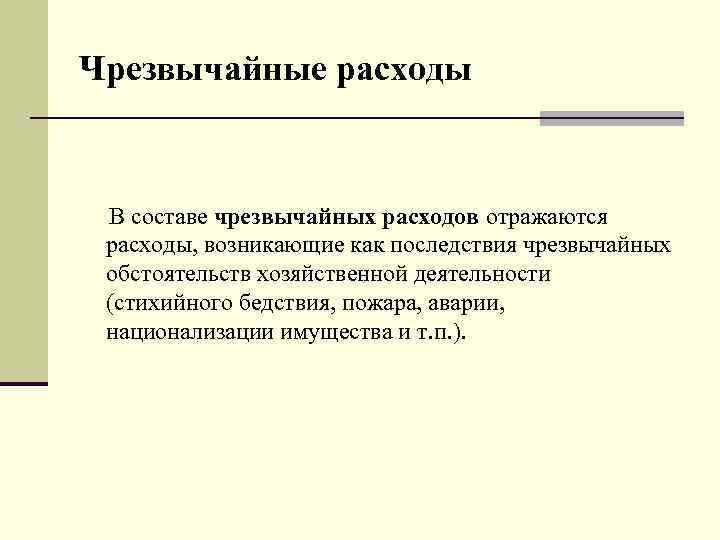 Чрезвычайные расходы

В составе чрезвычайных расходов отражаются расходы, возникающие как последствия чрезвычайных обстоятельств хозяйственной деятельности (стихийного бедствия, пожара, аварии, национализации имущества и т.п.).